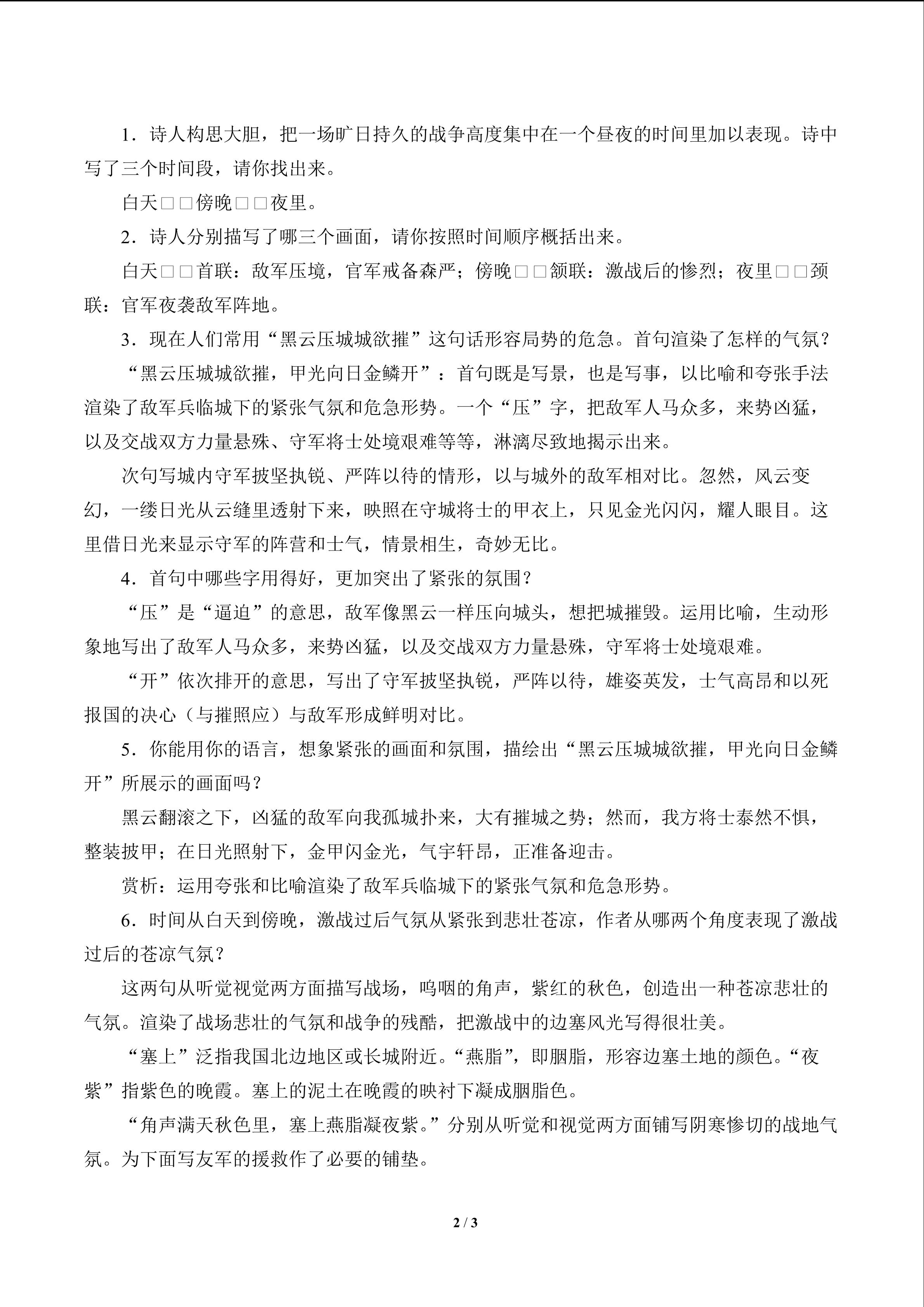 1．诗人构思大胆，把一场旷日持久的战争高度集中在一个昼夜的时间里加以表现。诗中写了三个时间段，请你找出来。

白天□□傍晚□□夜里。

2．诗人分别描写了哪三个画面，请你按照时间顺序概括出来。

白天□□首联：敌军压境，官军戒备森严；傍晚□□颔联：激战后的惨烈；夜里□□颈联：官军夜袭敌军阵地。

3．现在人们常用“黑云压城城欲摧”这句话形容局势的危急。首句渲染了怎样的气氛？

“黑云压城城欲摧，甲光向日金鳞开”：首句既是写景，也是写事，以比喻和夸张手法渲染了敌军兵临城下的紧张气氛和危急形势。一个“压”字，把敌军人马众多，来势凶猛，以及交战双方力量悬殊、守军将士处境艰难等等，淋漓尽致地揭示出来。

次句写城内守军披坚执锐、严阵以待的情形，以与城外的敌军相对比。忽然，风云变幻，一缕日光从云缝里透射下来，映照在守城将士的甲衣上，只见金光闪闪，耀人眼目。这里借日光来显示守军的阵营和士气，情景相生，奇妙无比。

4．首句中哪些字用得好，更加突出了紧张的氛围？

“压”是“逼迫”的意思，敌军像黑云一样压向城头，想把城摧毁。运用比喻，生动形象地写出了敌军人马众多，来势凶猛，以及交战双方力量悬殊，守军将士处境艰难。

“开”依次排开的意思，写出了守军披坚执锐，严阵以待，雄姿英发，士气高昂和以死报国的决心（与摧照应）与敌军形成鲜明对比。

5．你能用你的语言，想象紧张的画面和氛围，描绘出“黑云压城城欲摧，甲光向日金鳞开”所展示的画面吗？

黑云翻滚之下，凶猛的敌军向我孤城扑来，大有摧城之势；然而，我方将士泰然不惧，整装披甲；在日光照射下，金甲闪金光，气宇轩昂，正准备迎击。

赏析：运用夸张和比喻渲染了敌军兵临城下的紧张气氛和危急形势。

6．时间从白天到傍晚，激战过后气氛从紧张到悲壮苍凉，作者从哪两个角度表现了激战过后的苍凉气氛？

这两句从听觉视觉两方面描写战场，呜咽的角声，紫红的秋色，创造出一种苍凉悲壮的气氛。渲染了战场悲壮的气氛和战争的残酷，把激战中的边塞风光写得很壮美。

“塞上”泛指我国北边地区或长城附近。“燕脂”，即胭脂，形容边塞土地的颜色。“夜紫”指紫色的晚霞。塞上的泥土在晚霞的映衬下凝成胭脂色。

“角声满天秋色里，塞上燕脂凝夜紫。”分别从听觉和视觉两方面铺写阴寒惨切的战地气氛。为下面写友军的援救作了必要的铺垫。

2 / 3